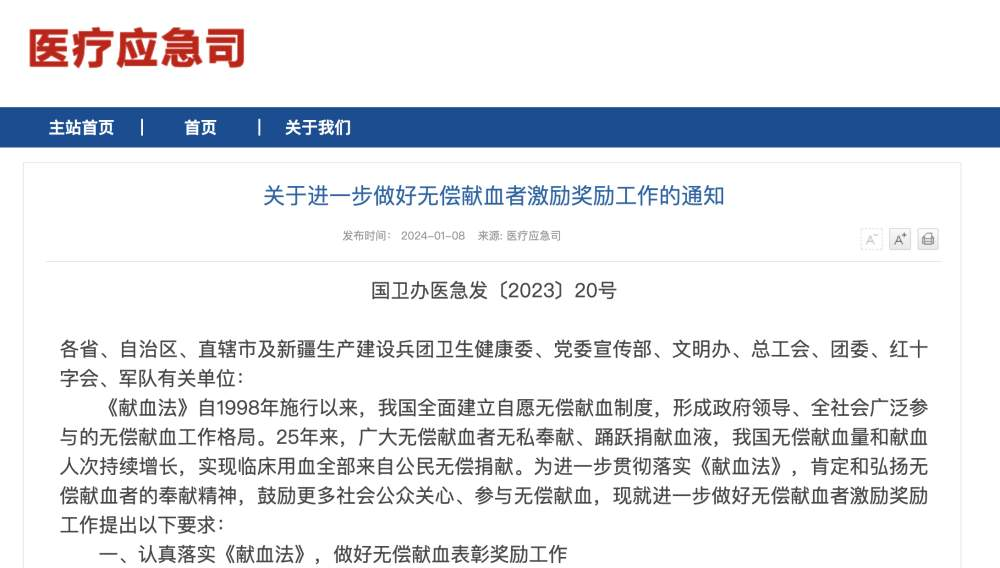 医疗应急司

主站首页 | 首页 | 关于我们

关于进一步做好无偿献血者激励奖励工作的通知

发布时间： 2024-01-08 来源: 医疗应急司

A⁻ A⁺

国卫办医急发〔2023〕20号

各省、自治区、直辖市及新疆生产建设兵团卫生健康委、党委宣传部、文明办、总工会、团委、红十字会、军队有关单位：

《献血法》自1998年施行以来，我国全面建立自愿无偿献血制度，形成政府领导、全社会广泛参与的无偿献血工作格局。25年来，广大无偿献血者无私奉献、踊跃捐献血液，我国无偿献血量和献血人次持续增长，实现临床用血全部来自公民无偿捐献。为进一步贯彻落实《献血法》，肯定和弘扬无偿献血者的奉献精神，鼓励更多社会公众关心、参与无偿献血，现就进一步做好无偿献血者激励奖励工作提出以下要求：

一、认真落实《献血法》，做好无偿献血表彰奖励工作